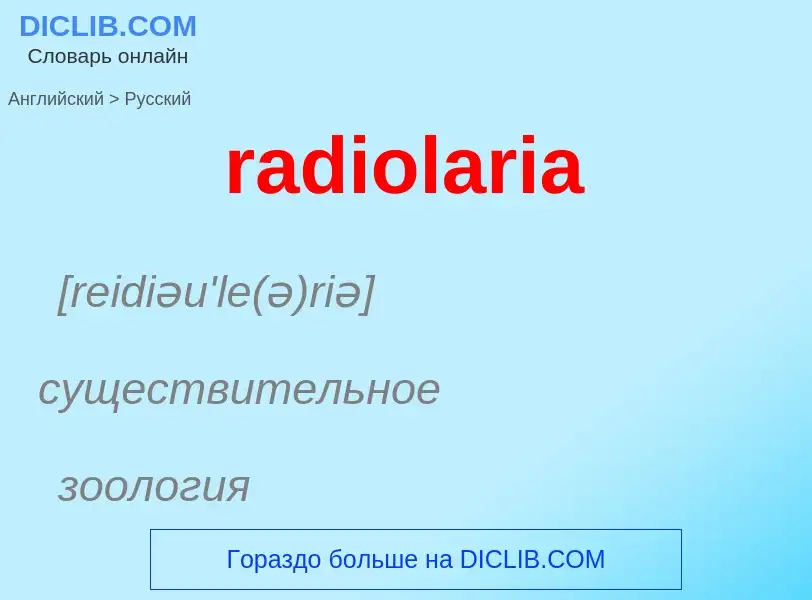 DICLIB.COM
Словарь онлайн

Английский > Русский

radiolaria

[reidiəu'le(ə)riə]

существительное

зоология

Гораздо больше на DICLIB.COM